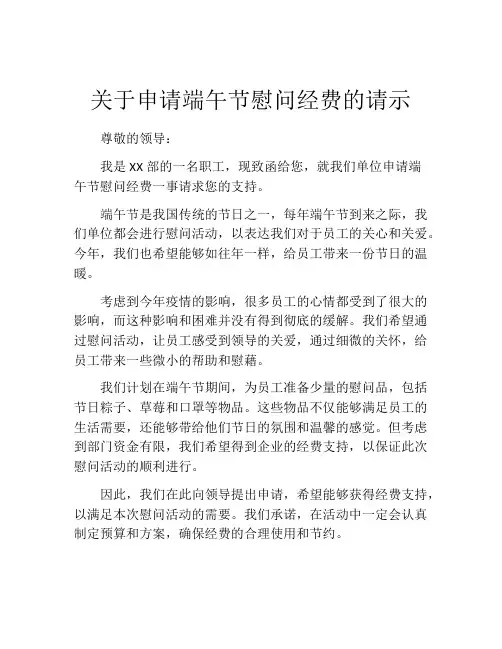 关于申请端午节慰问经费的请示

尊敬的领导：

我是 XX 部的一名职工，现致函给您，就我们单位申请端午节慰问经费一事请求您的支持。

端午节是我国传统的节日之一，每年端午节到来之际，我们单位都会进行慰问活动，以表达我们对于员工的关心和关爱。今年，我们也希望能够如往年一样，给员工带来一份节日的温暖。

考虑到今年疫情的影响，很多员工的心情都受到了很大的影响，而这种影响和困难并没有得到彻底的缓解。我们希望通过慰问活动，让员工感受到领导的关爱，通过细微的关怀，给员工带来一些微小的帮助和慰藉。

我们计划在端午节期间，为员工准备少量的慰问品，包括节日粽子、草莓和口罩等物品。这些物品不仅能够满足员工的生活需要，还能够带给他们节日的氛围和温馨的感觉。但考虑到部门资金有限，我们希望得到企业的经费支持，以保证此次慰问活动的顺利进行。

因此，我们在此向领导提出申请，希望能够获得经费支持，以满足本次慰问活动的需要。我们承诺，在活动中一定会认真制定预算和方案，确保经费的合理使用和节约。